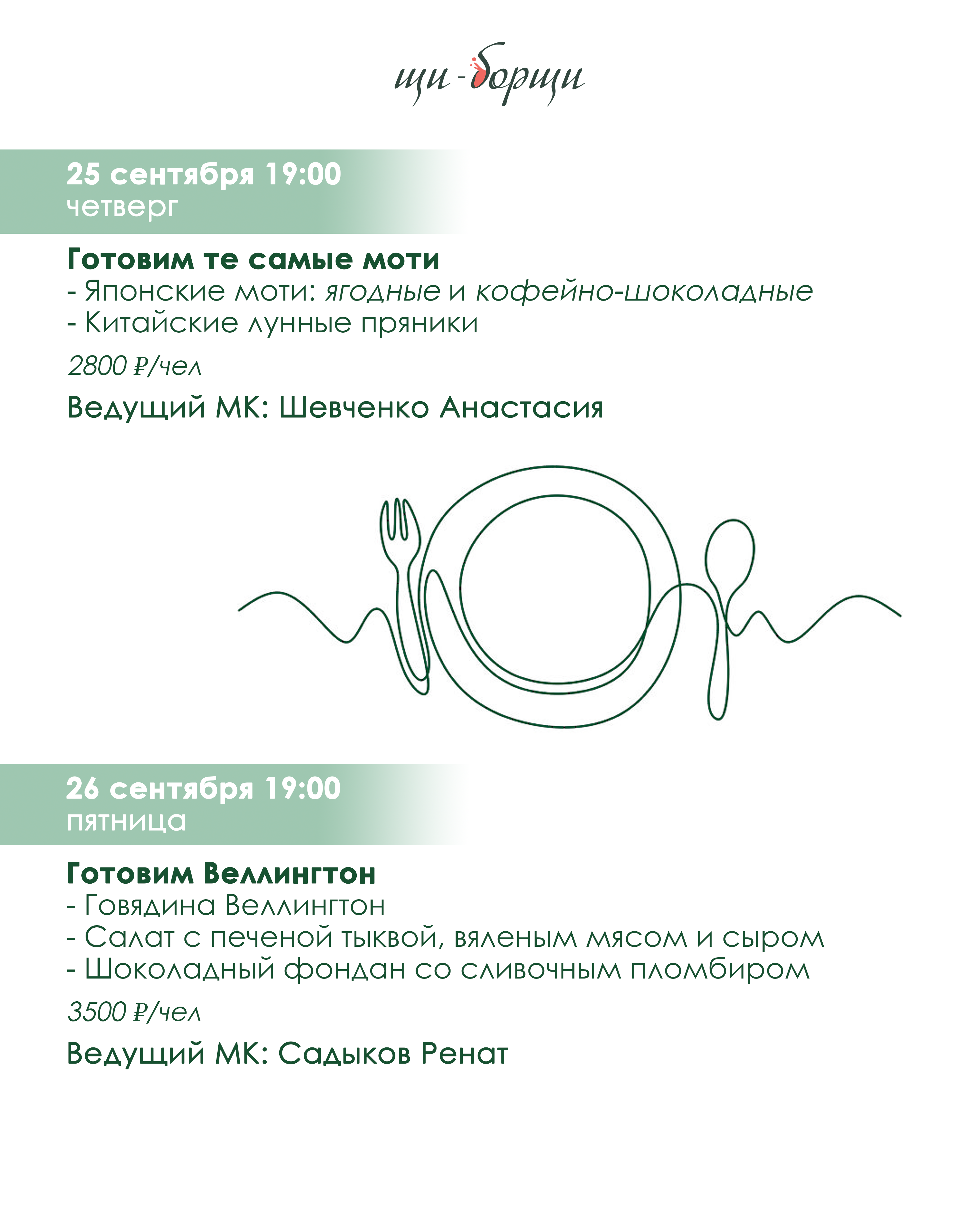 щи-борщи

25 сентября 19:00
четверг

Готовим те самые моти
- Японские моти: ягодные и кофейно-шоколадные
- Китайские лунные пряники

2800 ₽/чел

Ведущий МК: Шевченко Анастасия

26 сентября 19:00
пятница

Готовим Веллингтон
- Говядина Веллингтон
- Салат с печеной тыквой, вяленым мясом и сыром
- Шоколадный фондан со сливочным пломбиром

3500 ₽/чел

Ведущий МК: Садыков Ренат